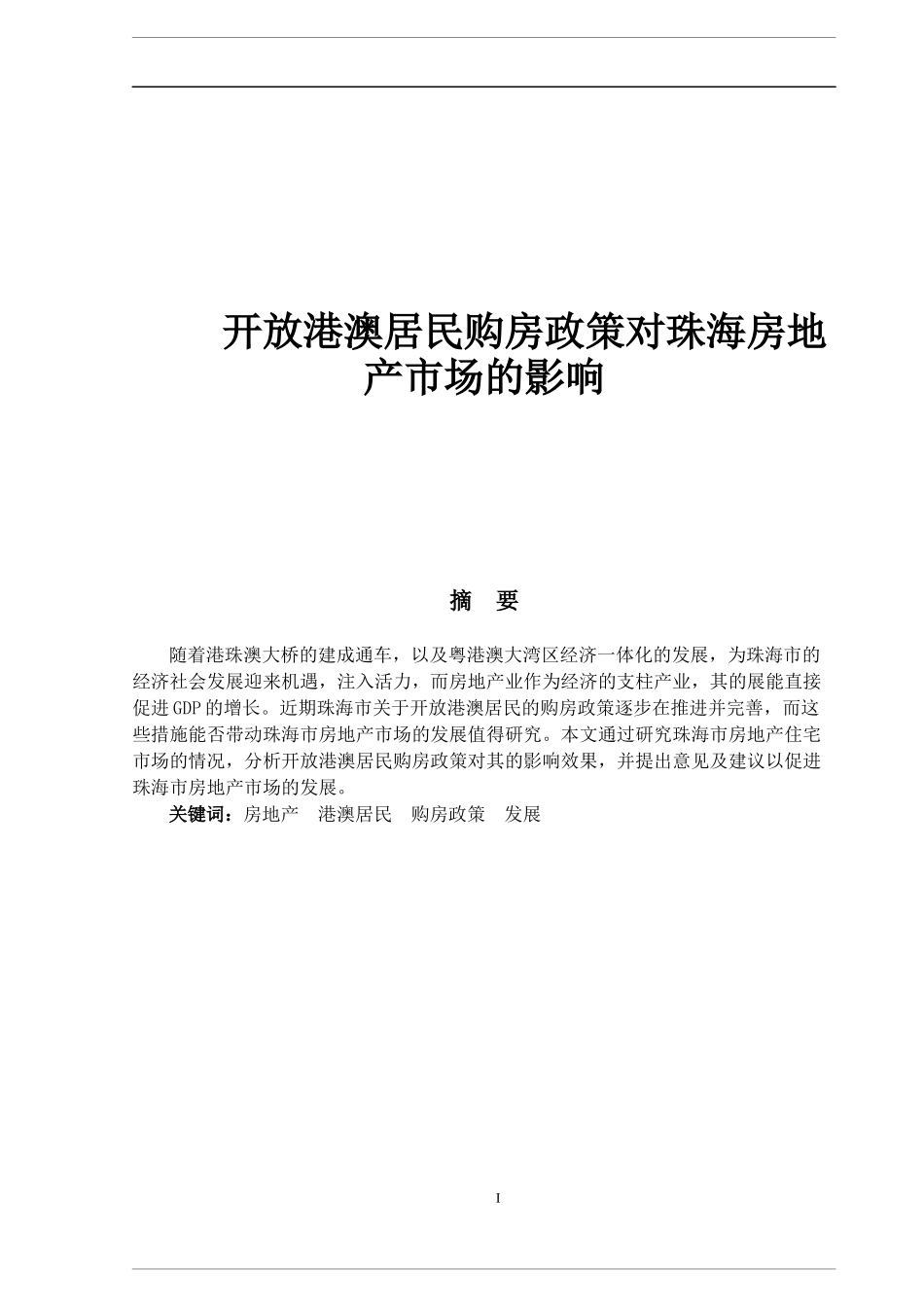 开放港澳居民购房政策对珠海房地产市场的影响

摘　要

随着港珠澳大桥的建成通车，以及粤港澳大湾区经济一体化的发展，为珠海市的经济社会发展迎来机遇，注入活力，而房地产业作为经济的支柱产业，其的展能直接促进GDP的增长。近期珠海市关于开放港澳居民的购房政策逐步在推进并完善，而这些措施能否带动珠海市房地产市场的发展值得研究。本文通过研究珠海市房地产住宅市场的情况，分析开放港澳居民购房政策对其的影响效果，并提出意见及建议以促进珠海市房地产市场的发展。

关键词：房地产　港澳居民　购房政策　发展

I